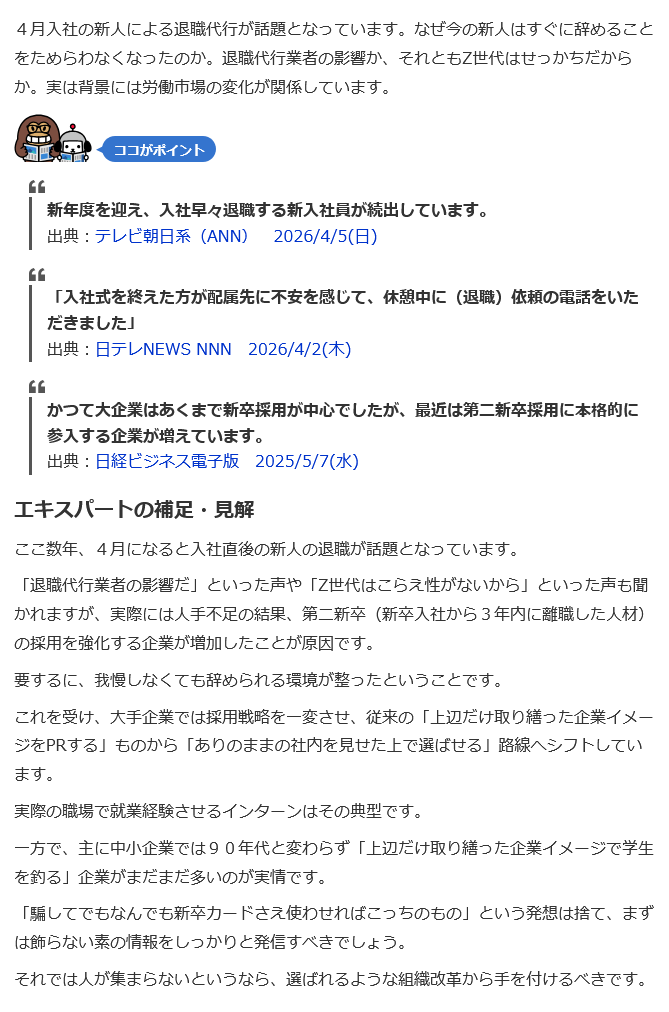 ４月入社の新人による退職代行が話題となっています。なぜ今の新人はすぐに辞めることをためらわなくなったのか。退職代行業者の影響か、それともZ世代はせっかちだからか。実は背景には労働市場の変化が関係しています。

ココがポイント

新年度を迎え、入社早々退職する新入社員が続出しています。
出典：テレビ朝日系（ANN）　2026/4/5(日)

「入社式を終えた方が配属先に不安を感じて、休憩中に（退職）依頼の電話をいただきました」
出典：日テレNEWS NNN　2026/4/2(木)

かつて大企業はあくまで新卒採用が中心でしたが、最近は第二新卒採用に本格的に参入する企業が増えています。
出典：日経ビジネス電子版　2025/5/7(水)

エキスパートの補足・見解

ここ数年、４月になると入社直後の新人の退職が話題となっています。

「退職代行業者の影響だ」といった声や「Z世代はこらえ性がないから」といった声も聞かれますが、実際には人手不足の結果、第二新卒（新卒入社から３年内に離職した人材）の採用を強化する企業が増加したことが原因です。

要するに、我慢しなくても辞められる環境が整ったということです。

これを受け、大手企業では採用戦略を一変させ、従来の「上辺だけ取り繕った企業イメージをPRする」ものから「ありのままの社内を見せた上で選ばせる」路線へシフトしています。

実際の職場で就業経験させるインターンはその典型です。

一方で、主に中小企業では９０年代と変わらず「上辺だけ取り繕った企業イメージで学生を釣る」企業がまだまだ多いのが実情です。

「騙してでもなんでも新卒カードさえ使わせればこっちのもの」という発想は捨て、まずは飾らない素の情報をしっかりと発信すべきでしょう。

それでは人が集まらないというなら、選ばれるような組織改革から手を付けるべきです。